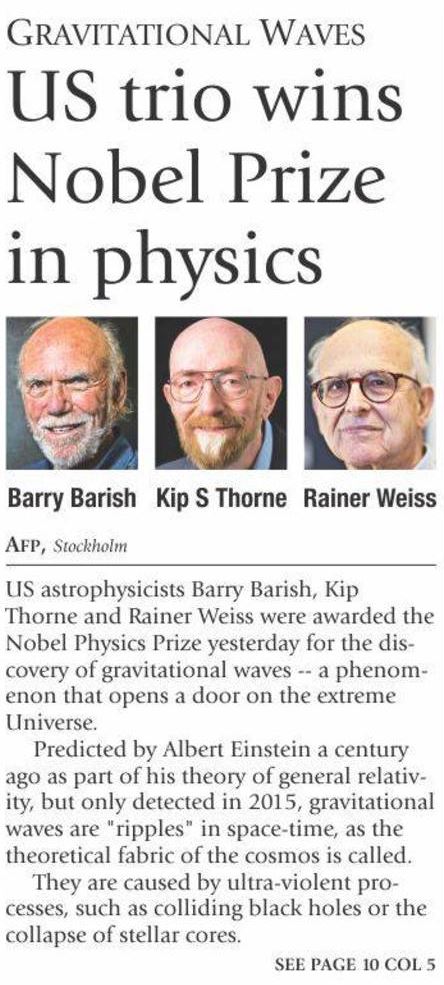 GRAVITATIONAL WAVES

US trio wins Nobel Prize in physics

Barry Barish

Kip S Thorne

Rainer Weiss

AFP, Stockholm

US astrophysicists Barry Barish, Kip Thorne and Rainer Weiss were awarded the Nobel Physics Prize yesterday for the discovery of gravitational waves -- a phenomenon that opens a door on the extreme Universe.

Predicted by Albert Einstein a century ago as part of his theory of general relativity, but only detected in 2015, gravitational waves are "ripples" in space-time, as the theoretical fabric of the cosmos is called.

They are caused by ultra-violent processes, such as colliding black holes or the collapse of stellar cores.

SEE PAGE 10 COL 5